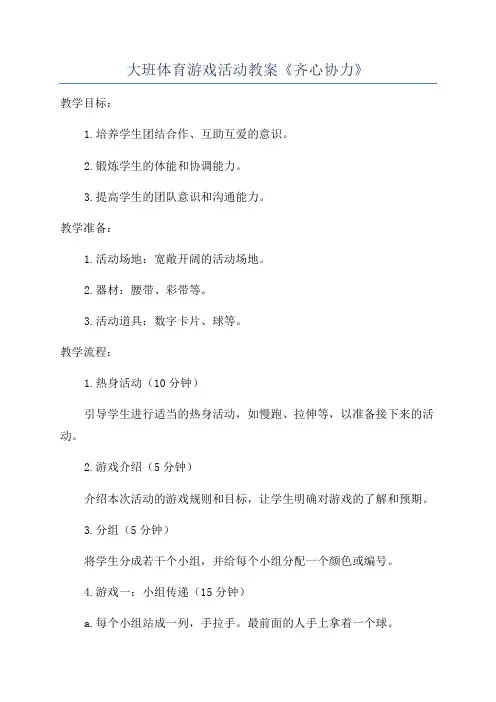 大班体育游戏活动教案《齐心协力》

教学目标：

1.培养学生团结合作、互助互爱的意识。

2.锻炼学生的体能和协调能力。

3.提高学生的团队意识和沟通能力。

教学准备：

1.活动场地：宽敞开阔的活动场地。

2.器材：腰带、彩带等。

3.活动道具：数字卡片、球等。

教学流程：

1.热身活动（10分钟）

引导学生进行适当的热身活动，如慢跑、拉伸等，以准备接下来的活动。

2.游戏介绍（5分钟）

介绍本次活动的游戏规则和目标，让学生明确对游戏的了解和预期。

3.分组（5分钟）

将学生分成若干个小组，并给每个小组分配一个颜色或编号。

4.游戏一：小组传递（15分钟）

a.每个小组站成一列，手拉手。最前面的人手上拿着一个球。